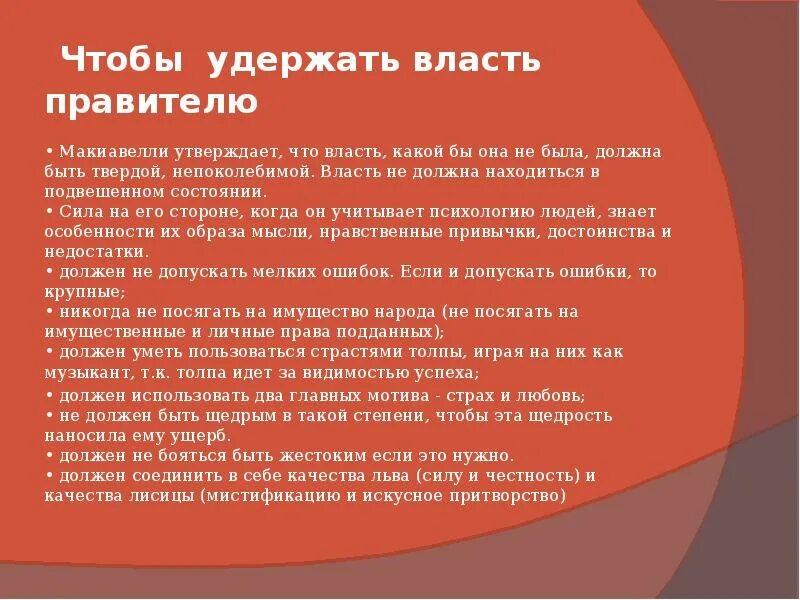 Чтобы удержать власть правителю

• Макиавелли утверждает, что власть, какой бы она не была, должна быть твердой, непоколебимой. Власть не должна находиться в подвешенном состоянии.
• Сила на его стороне, когда он учитывает психологию людей, знает особенности их образа мысли, нравственные привычки, достоинства и недостатки.
• должен не допускать мелких ошибок. Если и допускать ошибки, то крупные;
• никогда не посягать на имущество народа (не посягать на имущественные и личные права подданных);
• должен уметь пользоваться страстями толпы, играя на них как музыкант, т.к. толпа идет за видимостью успеха;
• должен использовать два главных мотива - страх и любовь;
• не должен быть щедрым в такой степени, чтобы эта щедрость наносила ему ущерб.
• должен не бояться быть жестоким если это нужно.
• должен соединить в себе качества льва (силу и честность) и качества лисицы (мистификацию и искусное притворство)